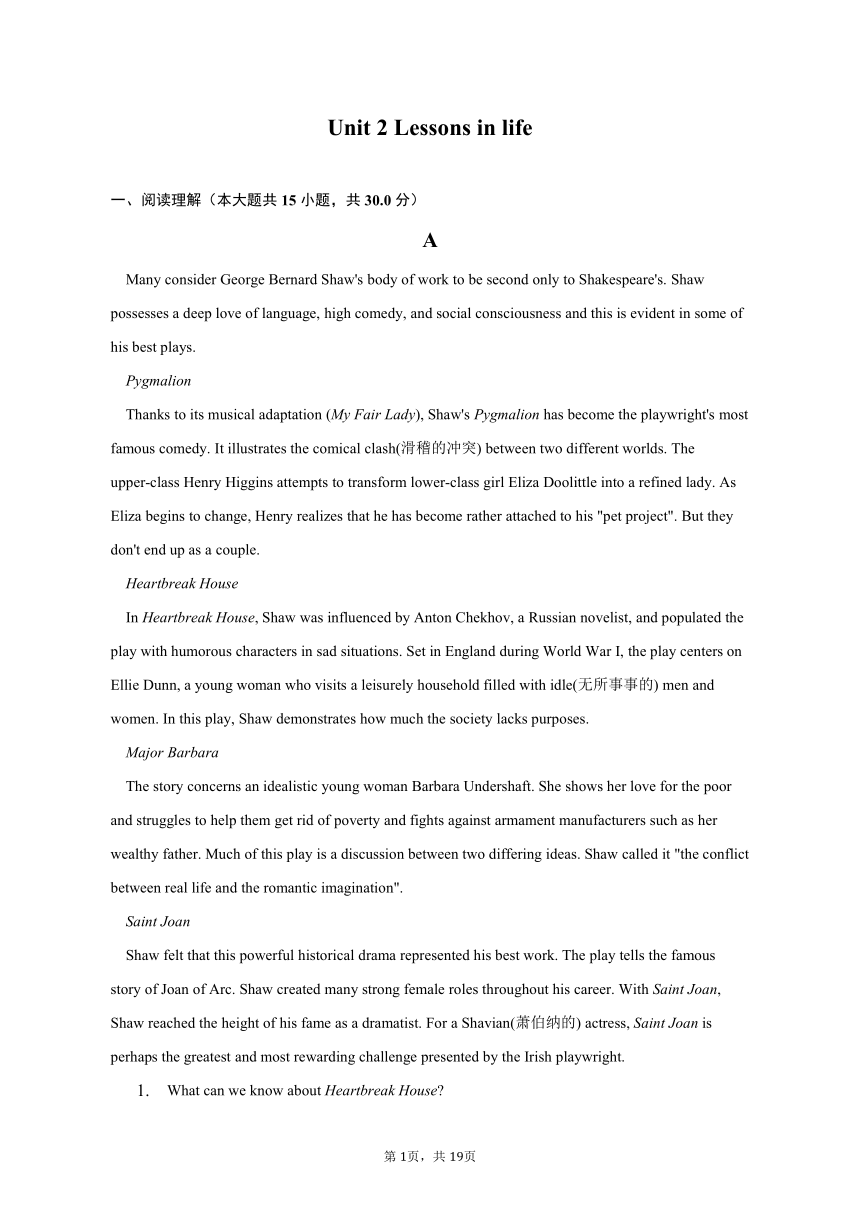 Unit 2 Lessons in life

一、阅读理解（本大题共 15 小题，共 30.0 分）

A

Many consider George Bernard Shaw's body of work to be second only to Shakespeare's. Shaw possesses a deep love of language, high comedy, and social consciousness and this is evident in some of his best plays.

Pygmalion

Thanks to its musical adaptation (My Fair Lady), Shaw's Pygmalion has become the playwright's most famous comedy. It illustrates the comical clash(滑稽的冲突) between two different worlds. The upper-class Henry Higgins attempts to transform lower-class girl Eliza Doolittle into a refined lady. As Eliza begins to change, Henry realizes that he has become rather attached to his "pet project". But they don't end up as a couple.

Heartbreak House

In Heartbreak House, Shaw was influenced by Anton Chekhov, a Russian novelist, and populated the play with humorous characters in sad situations. Set in England during World War I, the play centers on Ellie Dunn, a young woman who visits a leisurely household filled with idle(无所事事的) men and women. In this play, Shaw demonstrates how much the society lacks purposes.

Major Barbara

The story concerns an idealistic young woman Barbara Undershaft. She shows her love for the poor and struggles to help them get rid of poverty and fights against armament manufacturers such as her wealthy father. Much of this play is a discussion between two differing ideas. Shaw called it "the conflict between real life and the romantic imagination".

Saint Joan

Shaw felt that this powerful historical drama represented his best work. The play tells the famous story of Joan of Arc. Shaw created many strong female roles throughout his career. With Saint Joan, Shaw reached the height of his fame as a dramatist. For a Shavian(萧伯纳的) actress, Saint Joan is perhaps the greatest and most rewarding challenge presented by the Irish playwright.

1. What can we know about Heartbreak House?

第 1页，共 19页